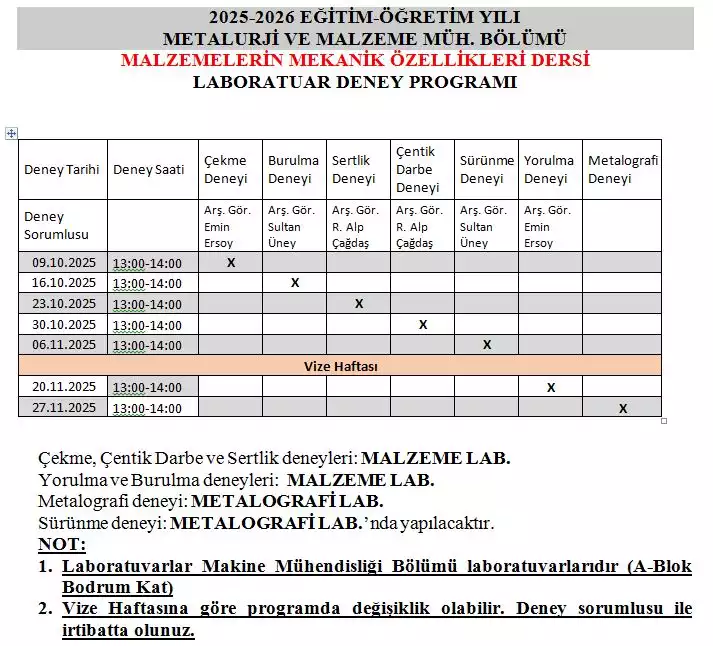 2025-2026 EĞİTİM-ÖĞRETİM YILI
METALURJİ VE MALZEME MÜH. BÖLÜMÜ
MALZEMELERİN MEKANİK ÖZELLİKLERİ DERSİ
LABORATUAR DENEY PROGRAMI

| Deney Tarihi | Deney Saati | Çekme Deneyi | Burulma Deneyi | Sertlik Deneyi | Çentik Darbe Deneyi | Sürünme Deneyi | Yorulma Deneyi | Metalografi Deneyi |
|---|---|---|---|---|---|---|---|---|
| Deney Sorumlusu | | Arş. Gör. Emin Ersoy | Arş. Gör. Sultan Üney | Arş. Gör. R. Alp Çağdaş | Arş. Gör. R. Alp Çağdaş | Arş. Gör. Sultan Üney | Arş. Gör. Emin Ersoy | |
| 09.10.2025 | 13:00-14:00 | X | | | | | | |
| 16.10.2025 | 13:00-14:00 | | X | | | | | |
| 23.10.2025 | 13:00-14:00 | | | X | | | | |
| 30.10.2025 | 13:00-14:00 | | | | X | | | |
| 06.11.2025 | 13:00-14:00 | | | | | X | | |
| Vize Haftası | | | | | | | | |
| 20.11.2025 | 13:00-14:00 | | | | | | X | |
| 27.11.2025 | 13:00-14:00 | | | | | | | X |

Çekme, Çentik Darbe ve Sertlik deneyleri: MALZEME LAB.
Yorulma ve Burulma deneyleri: MALZEME LAB.
Metalografi deneyi: METALOGRAFİ LAB.
Sürünme deneyi: METALOGRAFİ LAB.'nda yapılacaktır.
NOT:
1. Laboratuvarlar Makine Mühendisliği Bölümü laboratuvarlarıdır (A-Blok Bodrum Kat)
2. Vize Haftasına göre programda değişiklik olabilir. Deney sorumlusu ile irtibatta olunuz.